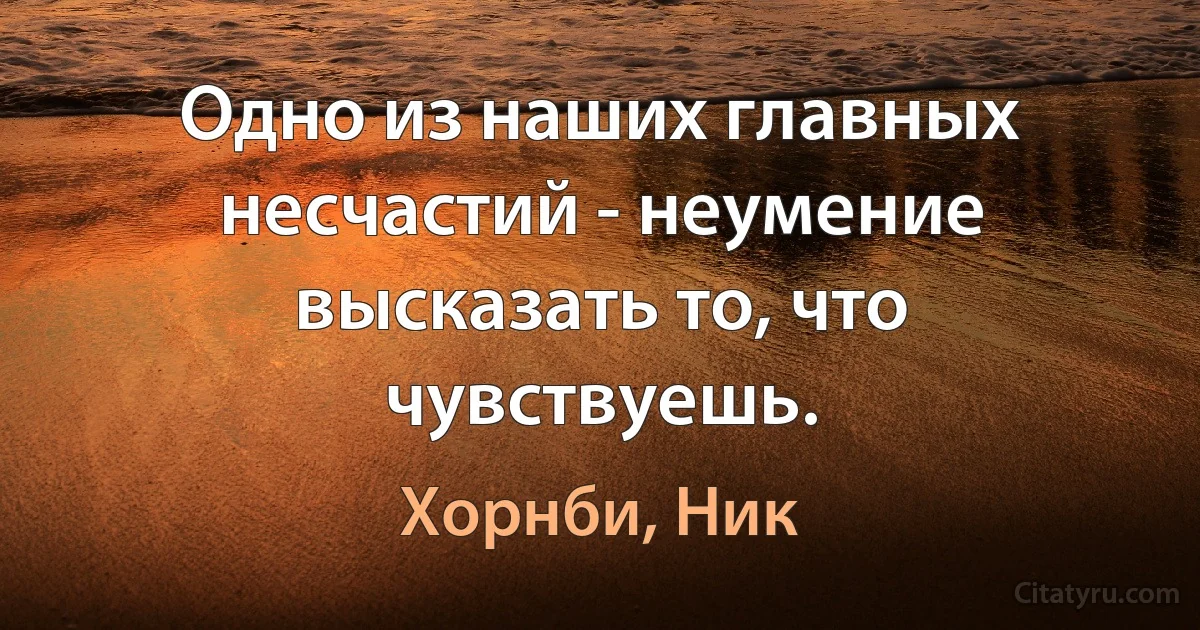 Одно из наших главных несчастий - неумение высказать то, что чувствуешь.

Хорнби, Ник

Citatyru.com